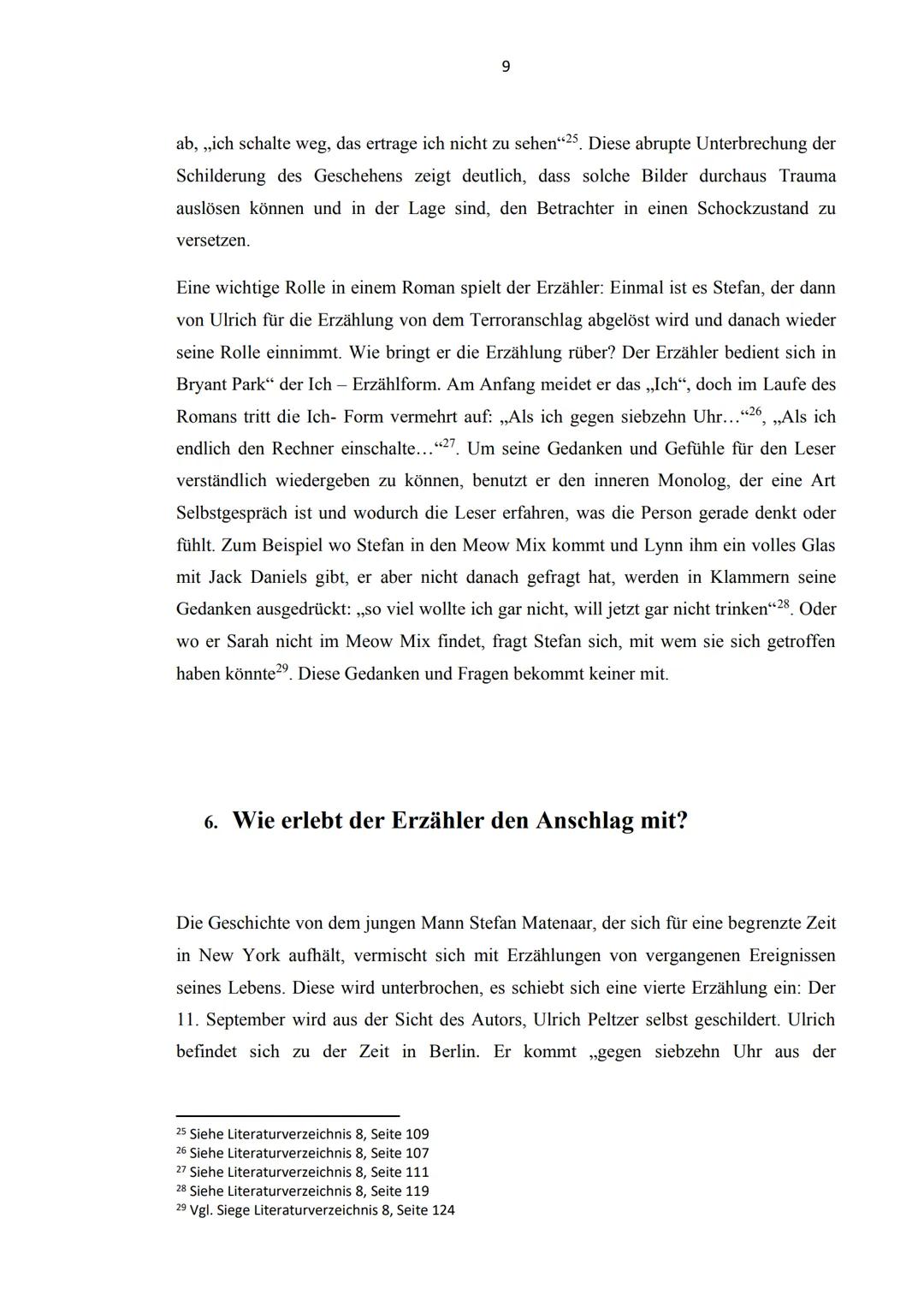 9

ab, „ich schalte weg, das ertrage ich nicht zu sehen“$^{25}$. Diese abrupte Unterbrechung der Schilderung des Geschehens zeigt deutlich, dass solche Bilder durchaus Trauma auslösen können und in der Lage sind, den Betrachter in einen Schockzustand zu versetzen.

Eine wichtige Rolle in einem Roman spielt der Erzähler: Einmal ist es Stefan, der dann von Ulrich für die Erzählung von dem Terroranschlag abgelöst wird und danach wieder seine Rolle einnimmt. Wie bringt er die Erzählung rüber? Der Erzähler bedient sich in Bryant Park“ der Ich – Erzählform. Am Anfang meidet er das „Ich“, doch im Laufe des Romans tritt die Ich- Form vermehrt auf: „Als ich gegen siebzehn Uhr…“$^{26}$, „Als ich endlich den Rechner einschalte…“$^{27}$. Um seine Gedanken und Gefühle für den Leser verständlich wiedergeben zu können, benutzt er den inneren Monolog, der eine Art Selbstgespräch ist und wodurch die Leser erfahren, was die Person gerade denkt oder fühlt. Zum Beispiel wo Stefan in den Meow Mix kommt und Lynn ihm ein volles Glas mit Jack Daniels gibt, er aber nicht danach gefragt hat, werden in Klammern seine Gedanken ausgedrückt: „so viel wollte ich gar nicht, will jetzt gar nicht trinken“$^{28}$. Oder wo er Sarah nicht im Meow Mix findet, fragt Stefan sich, mit wem sie sich getroffen haben könnte$^{29}$. Diese Gedanken und Fragen bekommt keiner mit.

6. Wie erlebt der Erzähler den Anschlag mit?

Die Geschichte von dem jungen Mann Stefan Matenaar, der sich für eine begrenzte Zeit in New York aufhält, vermischt sich mit Erzählungen von vergangenen Ereignissen seines Lebens. Diese wird unterbrochen, es schiebt sich eine vierte Erzählung ein: Der 11. September wird aus der Sicht des Autors, Ulrich Peltzer selbst geschildert. Ulrich befindet sich zu der Zeit in Berlin. Er kommt „gegen siebzehn Uhr aus der

$^{25}$ Siehe Literaturverzeichnis 8, Seite 109
$^{26}$ Siehe Literaturverzeichnis 8, Seite 107
$^{27}$ Siehe Literaturverzeichnis 8, Seite 111
$^{28}$ Siehe Literaturverzeichnis 8, Seite 119
$^{29}$ Vgl. Siege Literaturverzeichnis 8, Seite 124